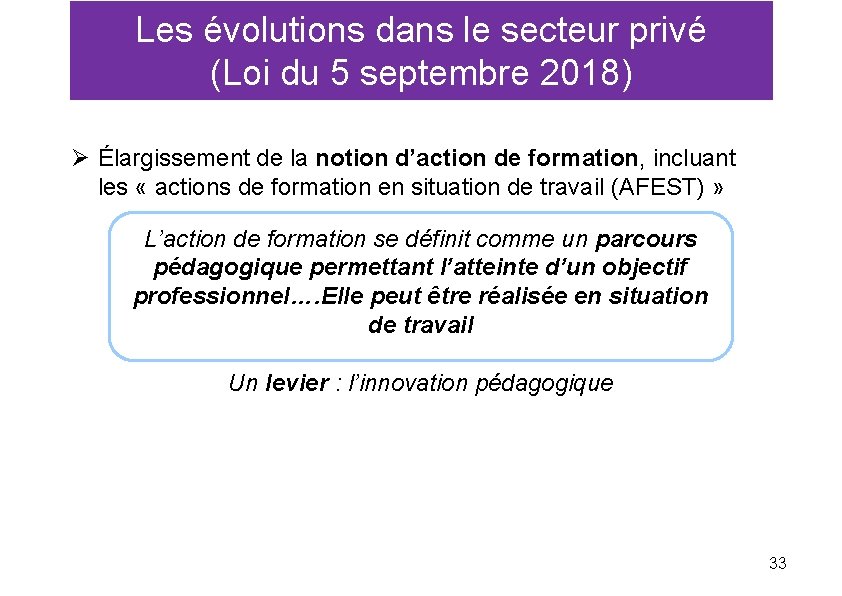 Les évolutions dans le secteur privé
(Loi du 5 septembre 2018)

➢ Élargissement de la notion d'action de formation, incluant les « actions de formation en situation de travail (AFEST) »

L'action de formation se définit comme un parcours pédagogique permettant l'atteinte d'un objectif professionnel….Elle peut être réalisée en situation de travail

Un levier : l'innovation pédagogique

33